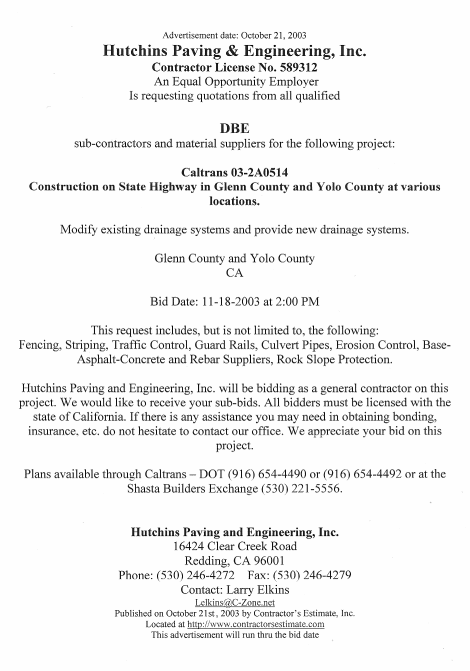 Advertisement date: October 21, 2003
Hutchins Paving & Engineering, Inc.
Contractor License No. 589312
An Equal Opportunity Employer
Is requesting quotations from all qualified

DBE
sub-contractors and material suppliers for the following project:

Caltrans 03-2A0514
Construction on State Highway in Glenn County and Yolo County at various locations.

Modify existing drainage systems and provide new drainage systems.

Glenn County and Yolo County
CA

Bid Date: 11-18-2003 at 2:00 PM

This request includes, but is not limited to, the following:
Fencing, Striping, Traffic Control, Guard Rails, Culvert Pipes, Erosion Control, Base-Asphalt-Concrete and Rebar Suppliers, Rock Slope Protection.

Hutchins Paving and Engineering, Inc. will be bidding as a general contractor on this project. We would like to receive your sub-bids. All bidders must be licensed with the state of California. If there is any assistance you may need in obtaining bonding, insurance, etc. do not hesitate to contact our office. We appreciate your bid on this project.

Plans available through Caltrans – DOT (916) 654-4490 or (916) 654-4492 or at the Shasta Builders Exchange (530) 221-5556.

Hutchins Paving and Engineering, Inc.
16424 Clear Creek Road
Redding, CA 96001
Phone: (530) 246-4272 Fax: (530) 246-4279
Contact: Larry Elkins
Lelkins@C-Zone.net
Published on October 21st, 2003 by Contractor's Estimate, Inc.
Located at http://www.contractorsestimate.com
This advertisement will run thru the bid date